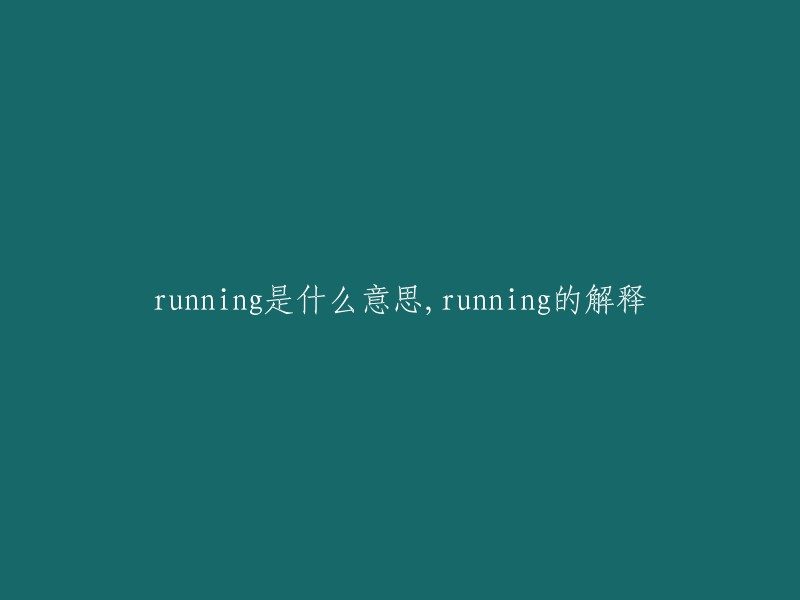 running是什么意思,running的解释